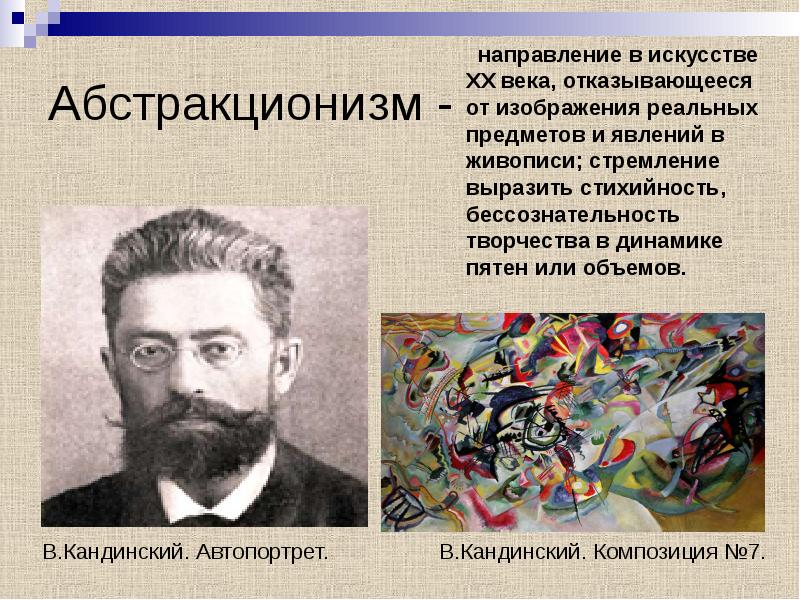 Абстракционизм - направление в искусстве XX века, отказывающееся от изображения реальных предметов и явлений в живописи; стремление выразить стихийность, бессознательность творчества в динамике пятен или объемов.

В.Кандинский. Автопортрет.

В.Кандинский. Композиция №7.